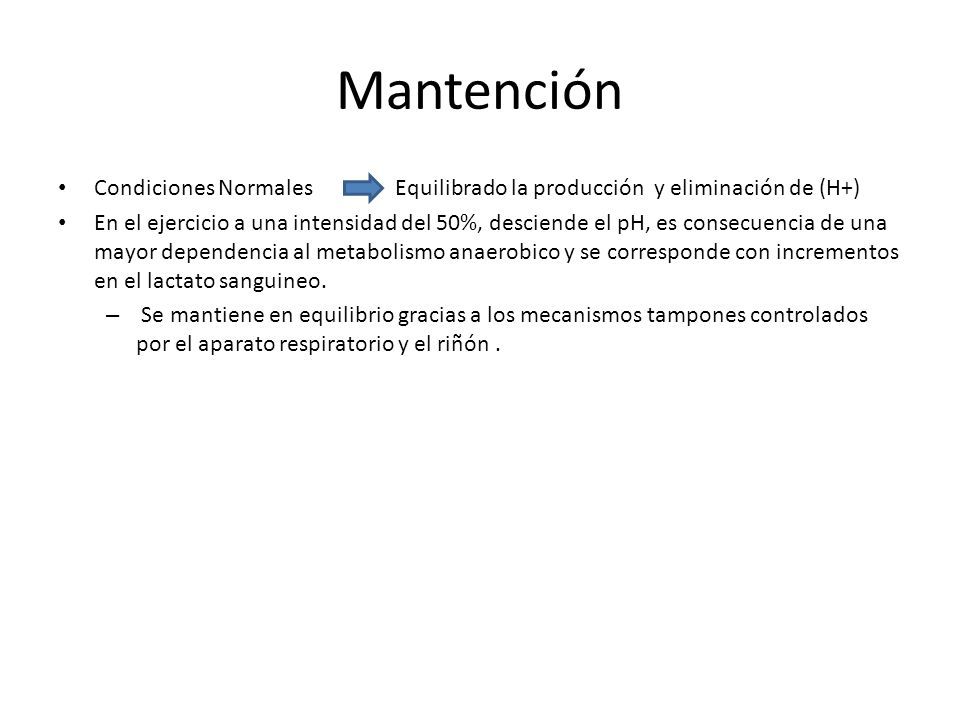 Mantención

• Condiciones Normales Equilibrado la producción y eliminación de (H+)

• En el ejercicio a una intensidad del 50%, desciende el pH, es consecuencia de una mayor dependencia al metabolismo anaerobico y se corresponde con incrementos en el lactato sanguineo.

– Se mantiene en equilibrio gracias a los mecanismos tampones controlados por el aparato respiratorio y el riñón .